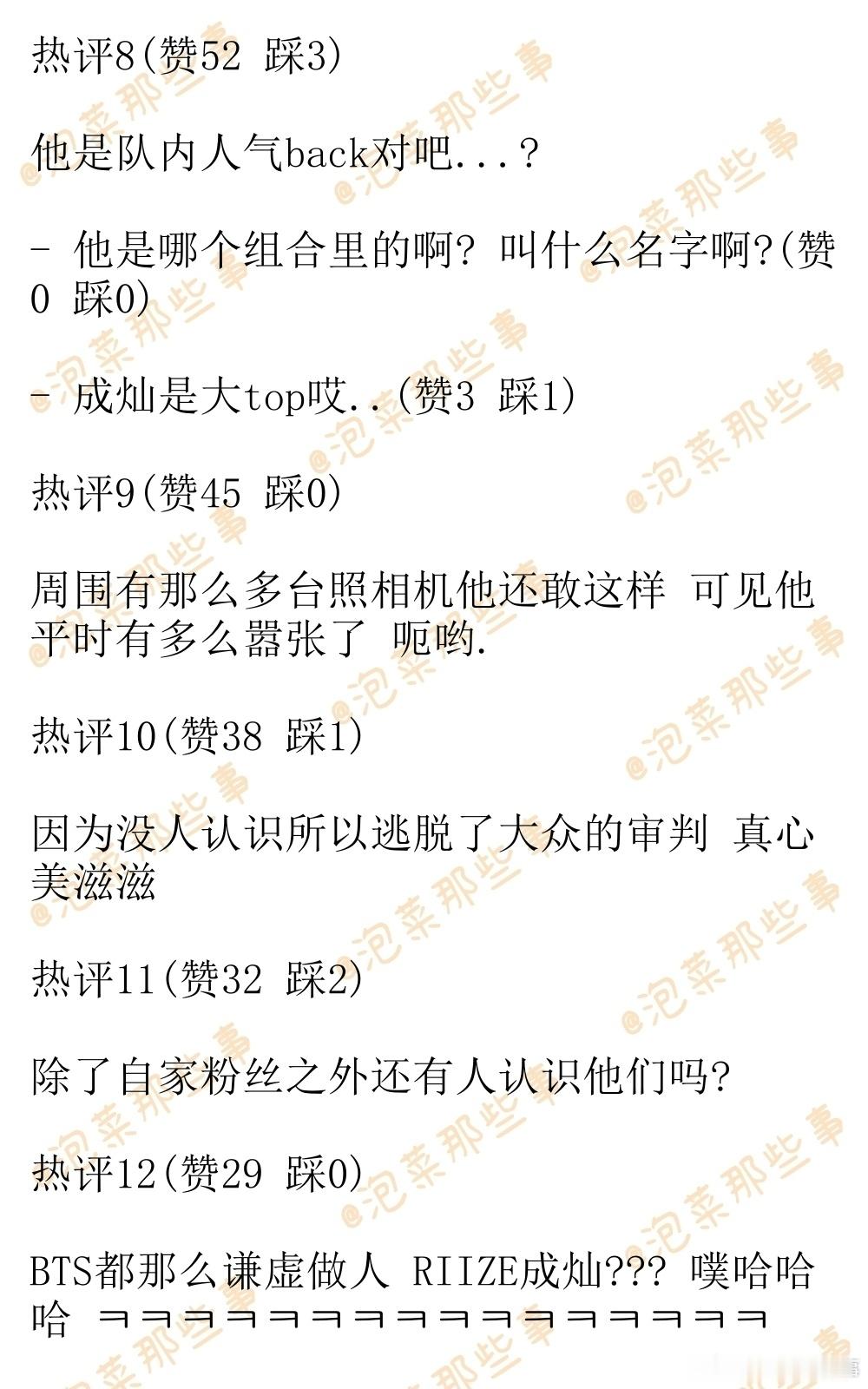 热评8(赞52 踩3)

他是队内人气back对吧...？

- 他是哪个组合里的啊? 叫什么名字啊?(赞0 踩0)

- 成灿是大top哎..(赞3 踩1)

热评9(赞45 踩0)

周围有那么多台照相机他还敢这样 可见他平时有多么嚣张了 呃哟.

热评10(赞38 踩1)

因为没人认识所以逃脱了大众的审判 真心美滋滋

热评11(赞32 踩2)

除了自家粉丝之外还有人认识他们吗?

热评12(赞29 踩0)

BTS都那么谦虚做人 RIIZE成灿??? 噗哈哈哈 ㅋㅋㅋㅋㅋㅋㅋㅋㅋㅋㅋㅋㅋㅋㅋㅋ

@泡菜那些事